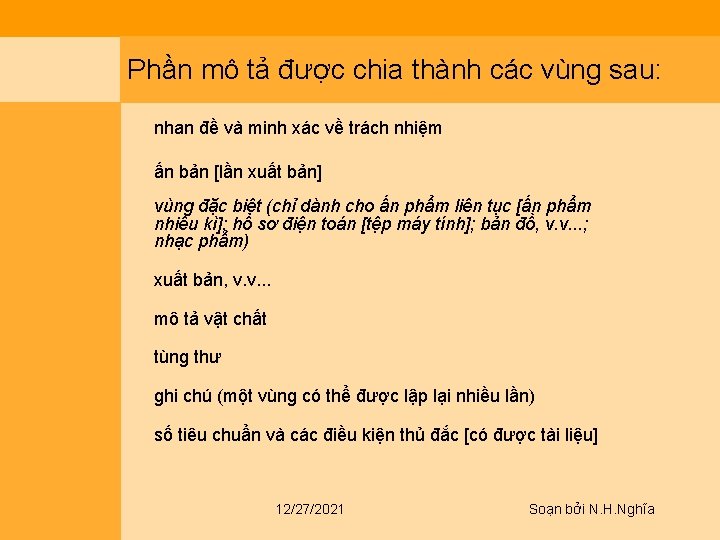 Phần mô tả được chia thành các vùng sau:

nhan đề và minh xác về trách nhiệm

ấn bản [lần xuất bản]

vùng đặc biệt (chỉ dành cho ấn phẩm liên tục [ấn phẩm nhiều kì]; hồ sơ điện toán [tệp máy tính]; bản đồ, v.v...; nhạc phẩm)

xuất bản, v.v...

mô tả vật chất

tùng thư

ghi chú (một vùng có thể được lập lại nhiều lần)

số tiêu chuẩn và các điều kiện thủ đắc [có được tài liệu]

12/27/2021

Soạn bởi N.H.Nghĩa